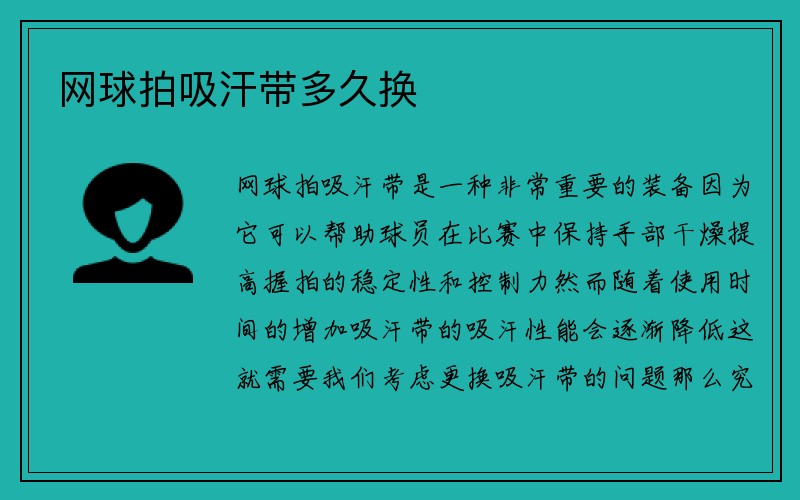 网球拍吸汗带多久换

网球拍吸汗带是一种非常重要的装备因为它可以帮助球员在比赛中保持手部干燥提高握拍的稳定性和控制力然而随着使用时间的增加吸汗带的吸汗性能会逐渐降低这就需要我们考虑更换吸汗带的问题那么究